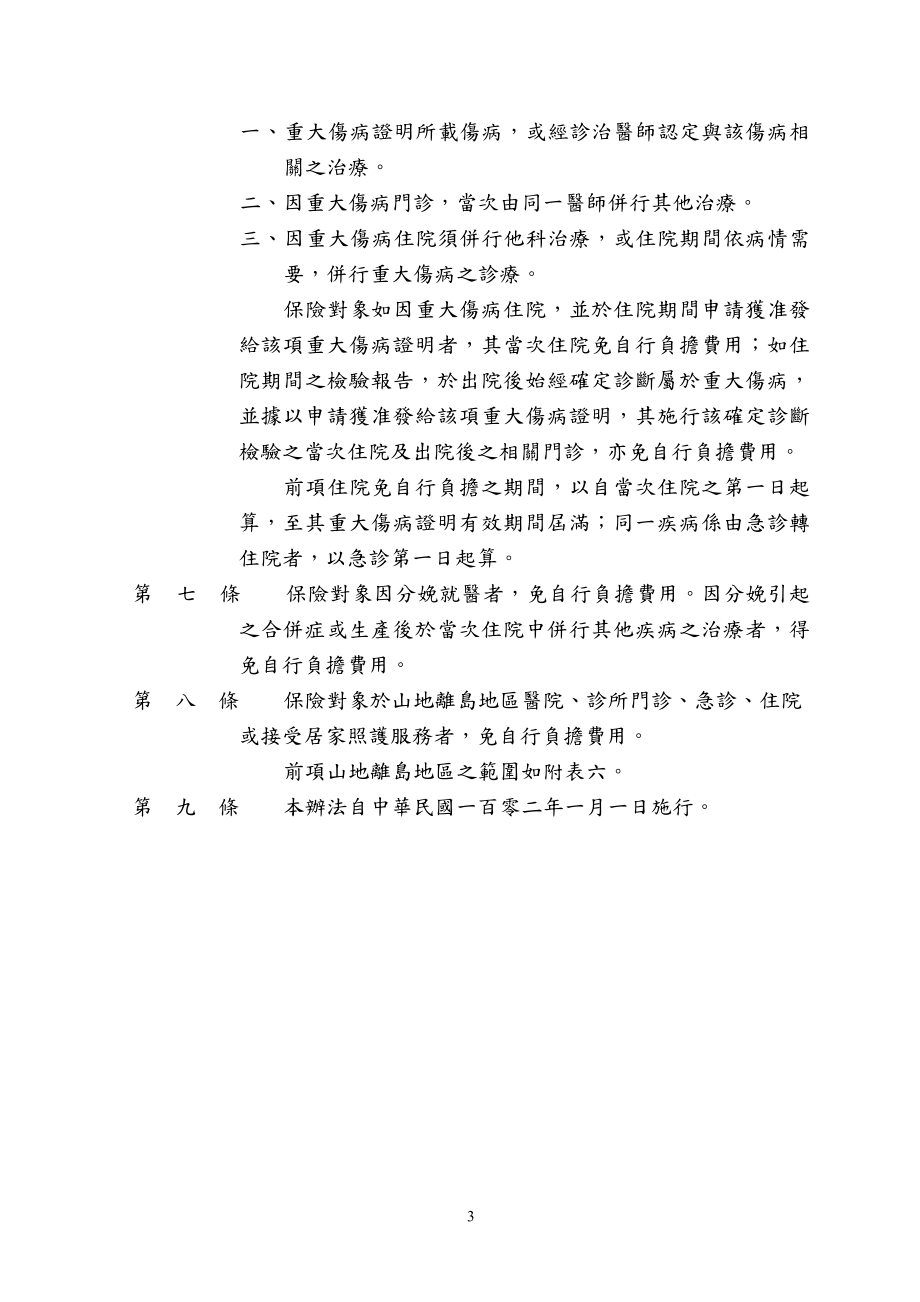 一、重大傷病證明所載傷病，或經診治醫師認定與該傷病相關之治療。

二、因重大傷病門診，當次由同一醫師併行其他治療。

三、因重大傷病住院須併行他科治療，或住院期間依病情需要，併行重大傷病之診療。

保險對象如因重大傷病住院，並於住院期間申請獲准發給該項重大傷病證明者，其當次住院免自行負擔費用；如住院期間之檢驗報告，於出院後始經確定診斷屬於重大傷病，並據以申請獲准發給該項重大傷病證明，其施行該確定診斷檢驗之當次住院及出院後之相關門診，亦免自行負擔費用。

前項住院免自行負擔之期間，以自當次住院之第一日起算，至其重大傷病證明有效期間屆滿；同一疾病係由急診轉住院者，以急診第一日起算。

第 七 條　保險對象因分娩就醫者，免自行負擔費用。因分娩引起之合併症或生產後於當次住院中併行其他疾病之治療者，得免自行負擔費用。

第 八 條　保險對象於山地離島地區醫院、診所門診、急診、住院或接受居家照護服務者，免自行負擔費用。

前項山地離島地區之範圍如附表六。

第 九 條　本辦法自中華民國一百零二年一月一日施行。

3